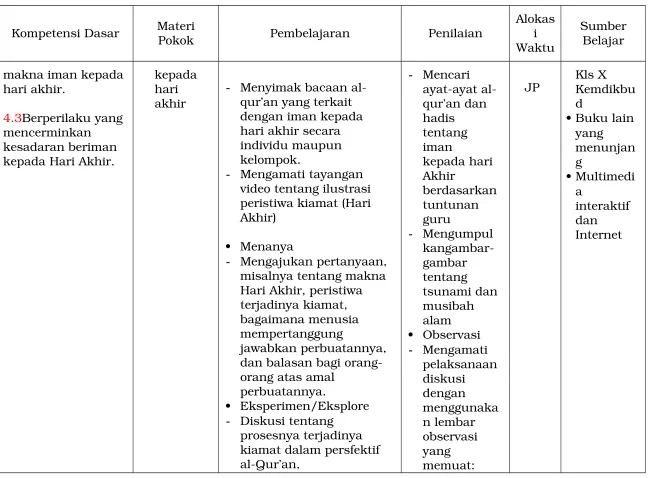 | Kompetensi Dasar | Materi Pokok | Pembelajaran | Penilaian | Alokasi Waktu | Sumber Belajar |
|---|---|---|---|---|---|
| makna iman kepada hari akhir. 4.3Berperilaku yang mencerminkan kesadaran beriman kepada Hari Akhir. | kepada hari akhir | - Menyimak bacaan al-qur'an yang terkait dengan iman kepada hari akhir secara individu maupun kelompok. - Mengamati tayangan video tentang ilustrasi peristiwa kiamat (Hari Akhir) • Menanya - Mengajukan pertanyaan, misalnya tentang makna Hari Akhir, peristiwa terjadinya kiamat, bagaimana menusia mempertanggung jawabkan perbuatannya, dan balasan bagi orang-orang atas amal perbuatannya. • Eksperimen/Eksplore - Diskusi tentang prosesnya terjadinya kiamat dalam persfektif al-Qur'an, | - Mencari ayat-ayat al-qur'an dan hadis tentang iman kepada hari Akhir berdasarkan tuntunan guru - Mengumpul kangambar-gambar tentang tsunami dan musibah alam • Observasi - Mengamati pelaksanaan diskusi dengan menggunakan lembar observasi yang memuat: | JP | Kls X Kemdikbud • Buku lain yang menunjang • Multimedia interaktif dan Internet |